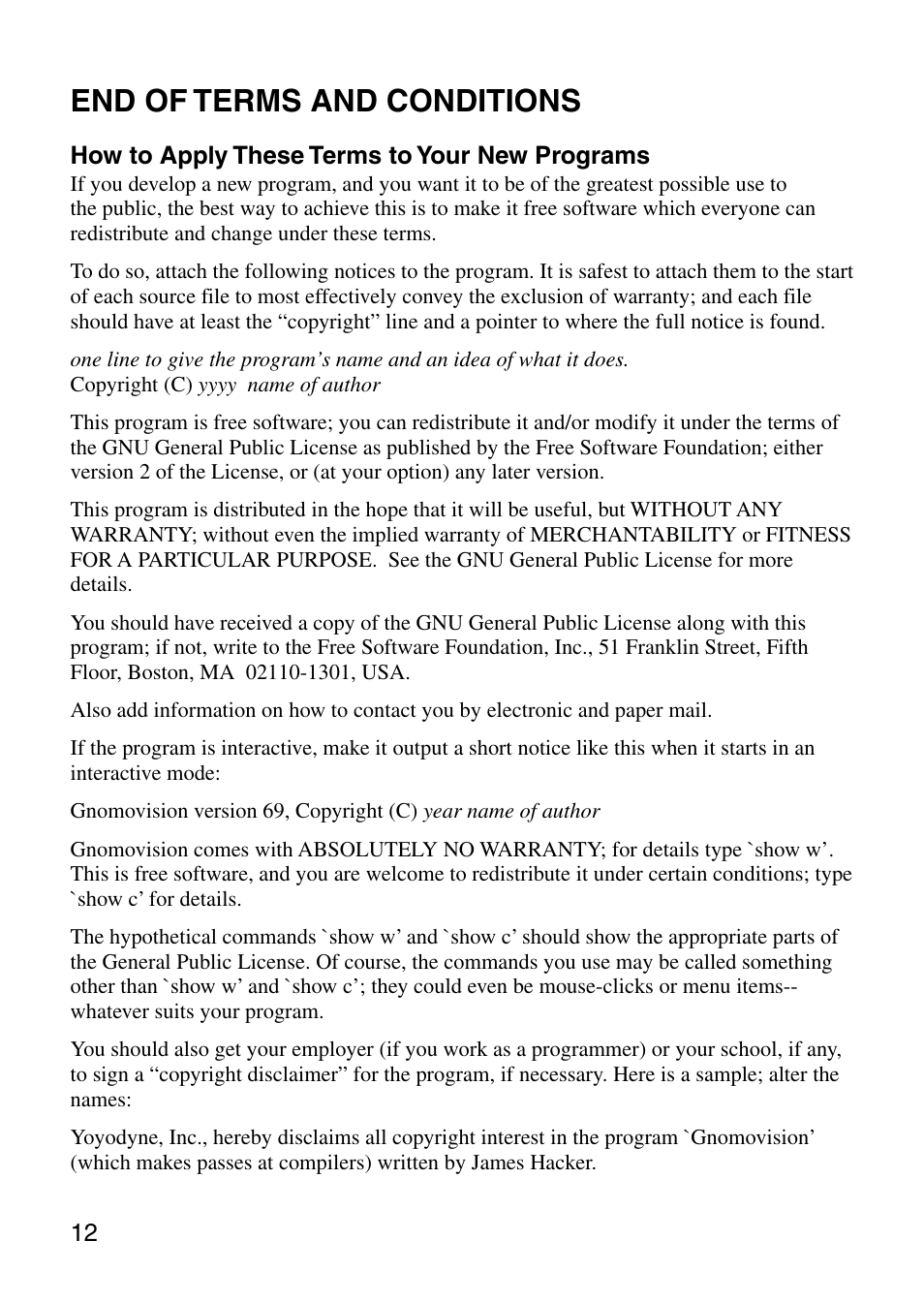 END OF TERMS AND CONDITIONS

How to Apply These Terms to Your New Programs
If you develop a new program, and you want it to be of the greatest possible use to the public, the best way to achieve this is to make it free software which everyone can redistribute and change under these terms.

To do so, attach the following notices to the program. It is safest to attach them to the start of each source file to most effectively convey the exclusion of warranty; and each file should have at least the “copyright” line and a pointer to where the full notice is found.

one line to give the program’s name and an idea of what it does.
Copyright (C) yyyy name of author

This program is free software; you can redistribute it and/or modify it under the terms of the GNU General Public License as published by the Free Software Foundation; either version 2 of the License, or (at your option) any later version.

This program is distributed in the hope that it will be useful, but WITHOUT ANY WARRANTY; without even the implied warranty of MERCHANTABILITY or FITNESS FOR A PARTICULAR PURPOSE. See the GNU General Public License for more details.

You should have received a copy of the GNU General Public License along with this program; if not, write to the Free Software Foundation, Inc., 51 Franklin Street, Fifth Floor, Boston, MA 02110-1301, USA.

Also add information on how to contact you by electronic and paper mail.

If the program is interactive, make it output a short notice like this when it starts in an interactive mode:

Gnomovision version 69, Copyright (C) year name of author

Gnomovision comes with ABSOLUTELY NO WARRANTY; for details type `show w’. This is free software, and you are welcome to redistribute it under certain conditions; type `show c’ for details.

The hypothetical commands `show w’ and `show c’ should show the appropriate parts of the General Public License. Of course, the commands you use may be called something other than `show w’ and `show c’; they could even be mouse-clicks or menu items--whatever suits your program.

You should also get your employer (if you work as a programmer) or your school, if any, to sign a “copyright disclaimer” for the program, if necessary. Here is a sample; alter the names:

Yoyodyne, Inc., hereby disclaims all copyright interest in the program `Gnomovision’ (which makes passes at compilers) written by James Hacker.

12